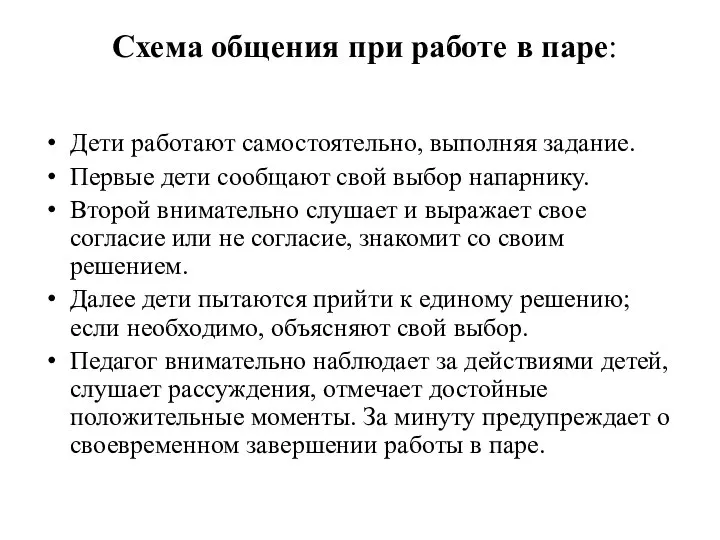 Схема общения при работе в паре:

• Дети работают самостоятельно, выполняя задание.
• Первые дети сообщают свой выбор напарнику.
• Второй внимательно слушает и выражает свое согласие или не согласие, знакомит со своим решением.
• Далее дети пытаются прийти к единому решению; если необходимо, объясняют свой выбор.
• Педагог внимательно наблюдает за действиями детей, слушает рассуждения, отмечает достойные положительные моменты. За минуту предупреждает о своевременном завершении работы в паре.